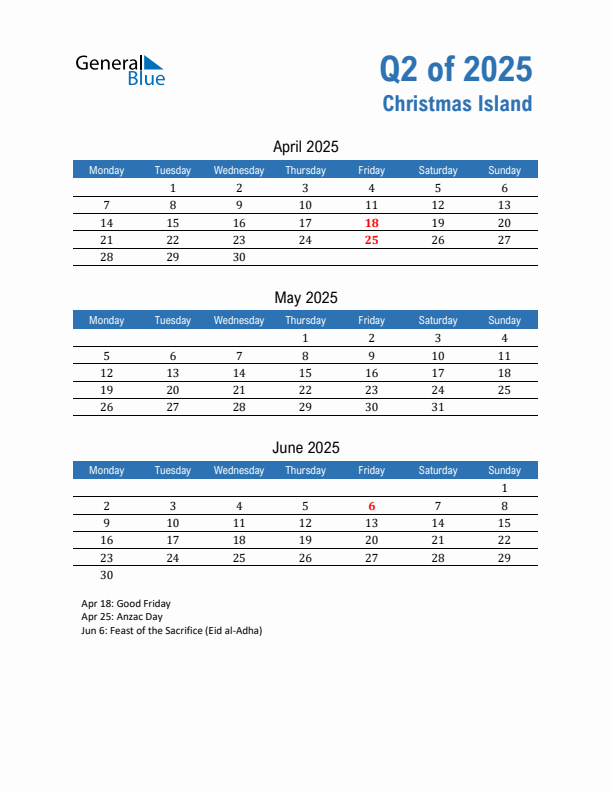 General Blue

Q2 of 2025
Christmas Island

April 2025

| Monday | Tuesday | Wednesday | Thursday | Friday | Saturday | Sunday |
|---|---|---|---|---|---|---|
| | 1 | 2 | 3 | 4 | 5 | 6 |
| 7 | 8 | 9 | 10 | 11 | 12 | 13 |
| 14 | 15 | 16 | 17 | 18 | 19 | 20 |
| 21 | 22 | 23 | 24 | 25 | 26 | 27 |
| 28 | 29 | 30 | | | | |

May 2025

| Monday | Tuesday | Wednesday | Thursday | Friday | Saturday | Sunday |
|---|---|---|---|---|---|---|
| | | | 1 | 2 | 3 | 4 |
| 5 | 6 | 7 | 8 | 9 | 10 | 11 |
| 12 | 13 | 14 | 15 | 16 | 17 | 18 |
| 19 | 20 | 21 | 22 | 23 | 24 | 25 |
| 26 | 27 | 28 | 29 | 30 | 31 | |

June 2025

| Monday | Tuesday | Wednesday | Thursday | Friday | Saturday | Sunday |
|---|---|---|---|---|---|---|
| | | | | | | 1 |
| 2 | 3 | 4 | 5 | 6 | 7 | 8 |
| 9 | 10 | 11 | 12 | 13 | 14 | 15 |
| 16 | 17 | 18 | 19 | 20 | 21 | 22 |
| 23 | 24 | 25 | 26 | 27 | 28 | 29 |
| 30 | | | | | | |

Apr 18: Good Friday
Apr 25: Anzac Day
Jun 6: Feast of the Sacrifice (Eid al-Adha)